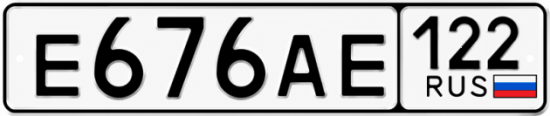 E676AE 122 RUS